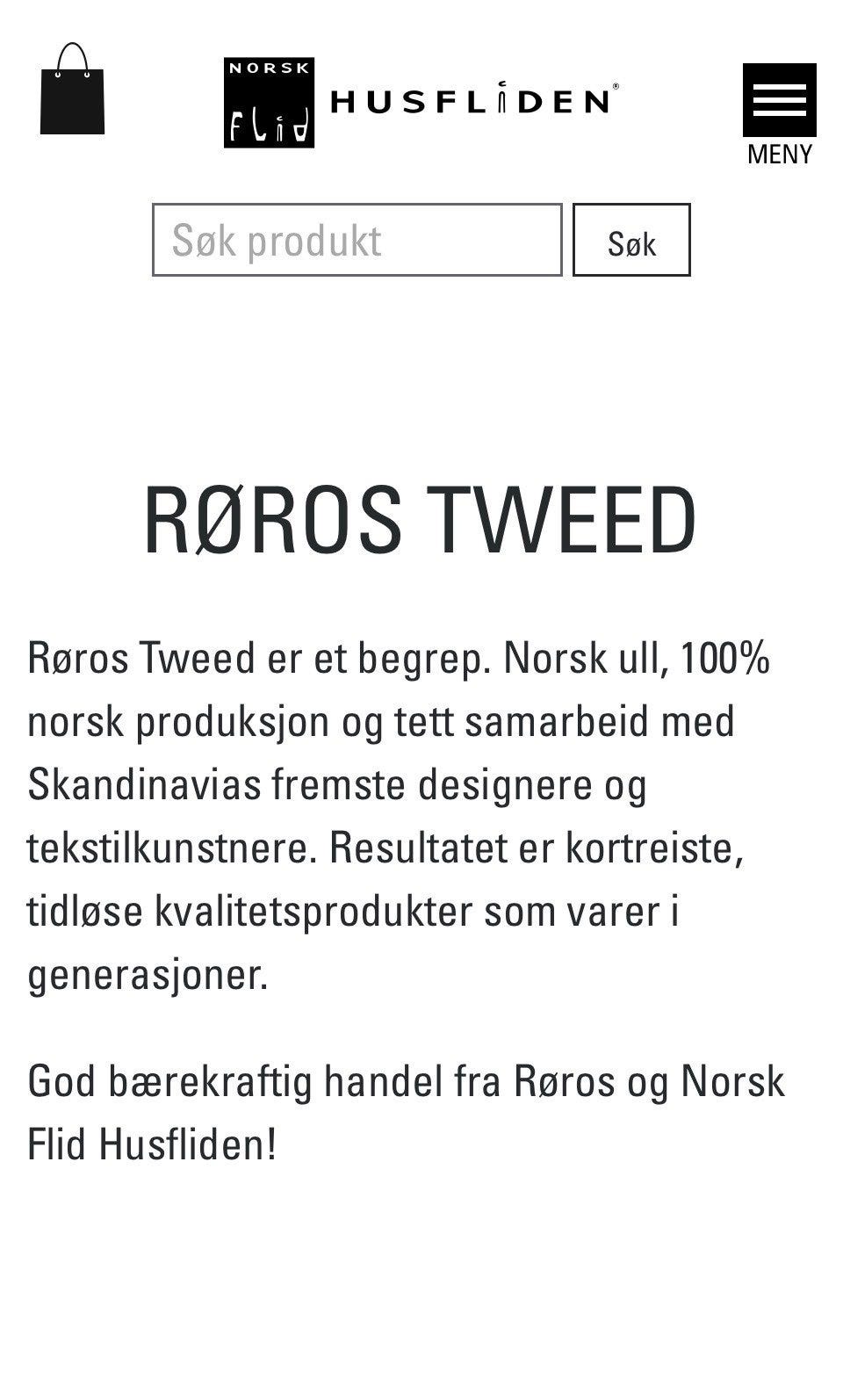 NORSK Flid HUSFLIDEN®

MENY

Søk produkt

Søk

RØROS TWEED

Røros Tweed er et begrep. Norsk ull, 100% norsk produksjon og tett samarbeid med Skandinavias fremste designere og tekstilkunstnere. Resultatet er kortreiste, tidløse kvalitetsprodukter som varer i generasjoner.

God bærekraftig handel fra Røros og Norsk Flid Husfliden!